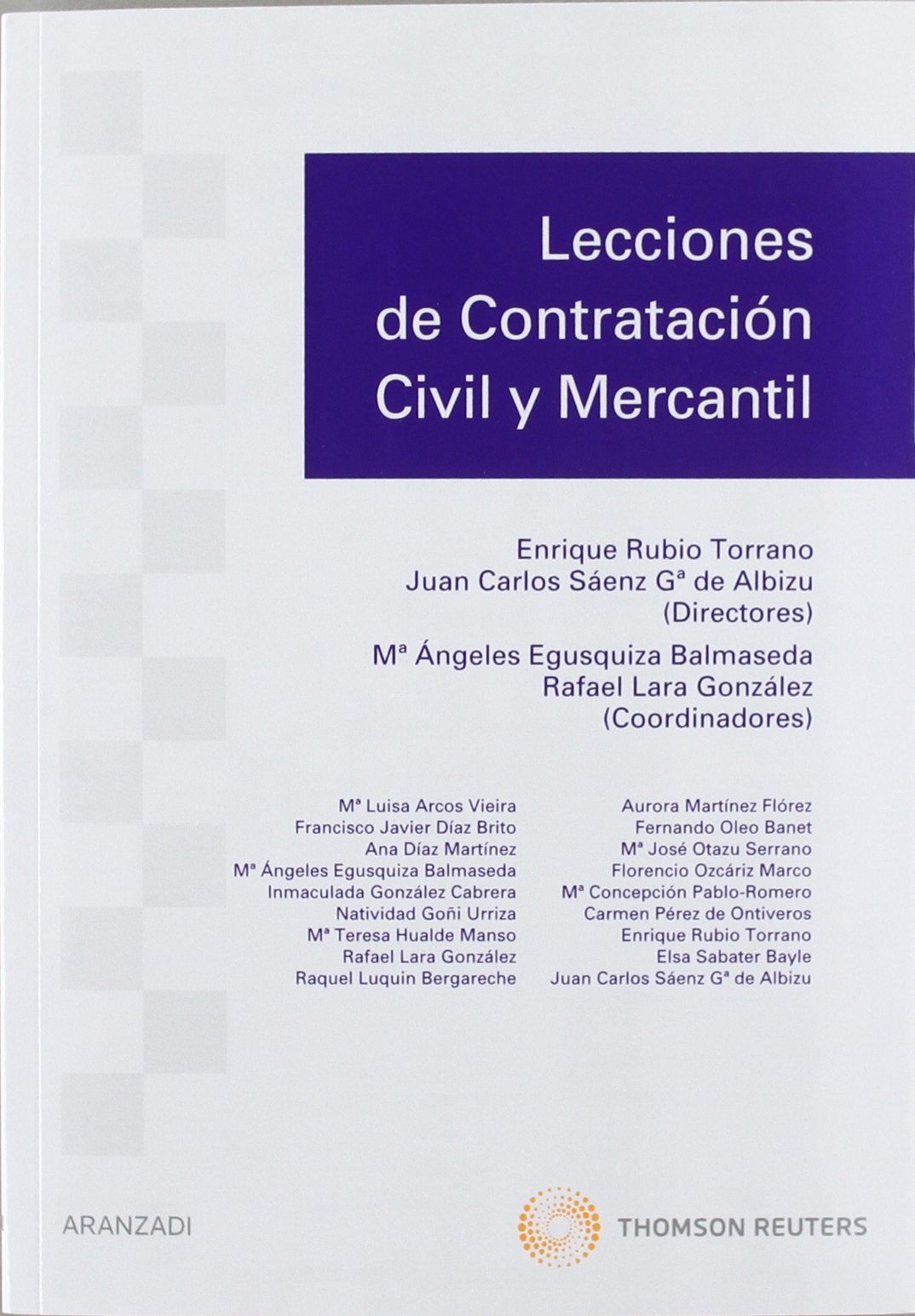 Lecciones
de Contratación
Civil y Mercantil

Enrique Rubio Torrano
Juan Carlos Sáenz Gª de Albizu
(Directores)

Mª Ángeles Egusquiza Balmaseda
Rafael Lara González
(Coordinadores)

Mª Luisa Arcos Vieira
Francisco Javier Díaz Brito
Ana Díaz Martínez
Mª Ángeles Egusquiza Balmaseda
Inmaculada González Cabrera
Natividad Goñi Urriza
Mª Teresa Hualde Manso
Rafael Lara González
Raquel Luquin Bergareche

Aurora Martínez Flórez
Fernando Oleo Banet
Mª José Otazu Serrano
Florencio Ozcáriz Marco
Mª Concepción Pablo-Romero
Carmen Pérez de Ontiveros
Enrique Rubio Torrano
Elsa Sabater Bayle
Juan Carlos Sáenz Gª de Albizu

ARANZADI

THOMSON REUTERS